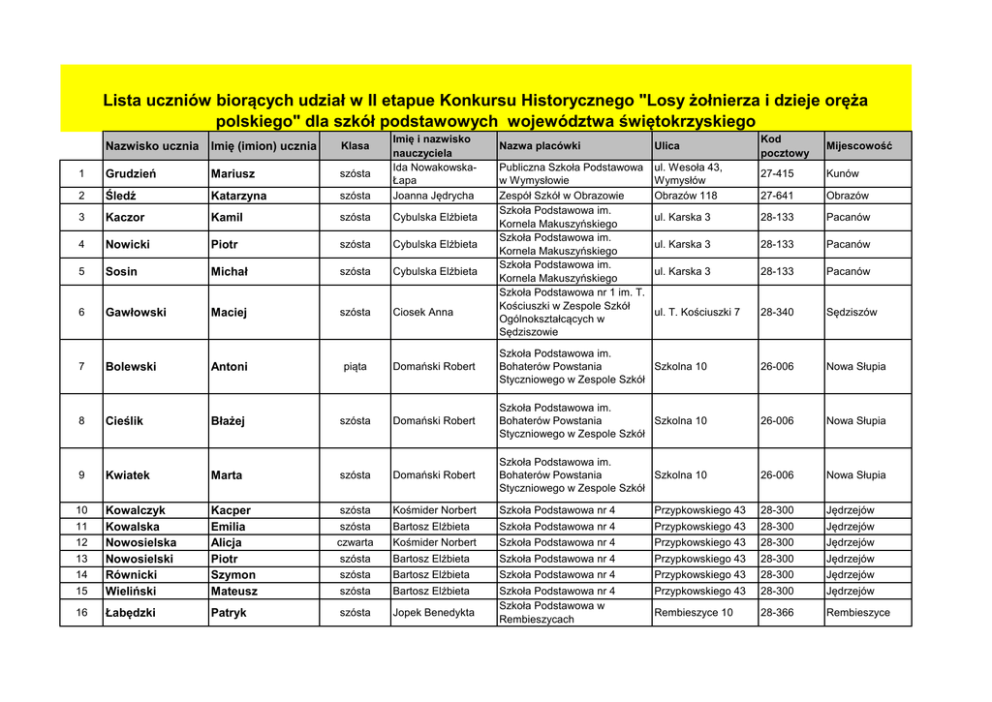 Lista uczniów biorących udział w II etapue Konkursu Historycznego "Losy żołnierza i dzieje oręża polskiego" dla szkół podstawowych województwa świętokrzyskiego

| | Nazwisko ucznia | Imię (imion) ucznia | Klasa | Imię i nazwisko nauczyciela | Nazwa placówki | Ulica | Kod pocztowy | Mijescowość |
|---|---|---|---|---|---|---|---|---|
| 1 | Grudzień | Mariusz | szósta | Ida Nowakowska-Łapa | Publiczna Szkoła Podstawowa w Wymysłowie | ul. Wesoła 43, Wymysłów | 27-415 | Kunów |
| 2 | Śledź | Katarzyna | szósta | Joanna Jędrycha | Zespół Szkół w Obrazowie | Obrazów 118 | 27-641 | Obrazów |
| 3 | Kaczor | Kamil | szósta | Cybulska Elżbieta | Szkoła Podstawowa im. Kornela Makuszyńskiego | ul. Karska 3 | 28-133 | Pacanów |
| 4 | Nowicki | Piotr | szósta | Cybulska Elżbieta | Szkoła Podstawowa im. Kornela Makuszyńskiego | ul. Karska 3 | 28-133 | Pacanów |
| 5 | Sosin | Michał | szósta | Cybulska Elżbieta | Szkoła Podstawowa im. Kornela Makuszyńskiego | ul. Karska 3 | 28-133 | Pacanów |
| 6 | Gawłowski | Maciej | szósta | Ciosek Anna | Szkoła Podstawowa nr 1 im. T. Kościuszki w Zespole Szkół Ogólnokształcących w Sędziszowie | ul. T. Kościuszki 7 | 28-340 | Sędziszów |
| 7 | Bolewski | Antoni | piąta | Domański Robert | Szkoła Podstawowa im. Bohaterów Powstania Styczniowego w Zespole Szkół | Szkolna 10 | 26-006 | Nowa Słupia |
| 8 | Cieślik | Błażej | szósta | Domański Robert | Szkoła Podstawowa im. Bohaterów Powstania Styczniowego w Zespole Szkół | Szkolna 10 | 26-006 | Nowa Słupia |
| 9 | Kwiatek | Marta | szósta | Domański Robert | Szkoła Podstawowa im. Bohaterów Powstania Styczniowego w Zespole Szkół | Szkolna 10 | 26-006 | Nowa Słupia |
| 10 | Kowalczyk | Kacper | szósta | Kośmider Norbert | Szkoła Podstawowa nr 4 | Przypkowskiego 43 | 28-300 | Jędrzejów |
| 11 | Kowalska | Emilia | szósta | Bartosz Elżbieta | Szkoła Podstawowa nr 4 | Przypkowskiego 43 | 28-300 | Jędrzejów |
| 12 | Nowosielska | Alicja | czwarta | Kośmider Norbert | Szkoła Podstawowa nr 4 | Przypkowskiego 43 | 28-300 | Jędrzejów |
| 13 | Nowosielski | Piotr | szósta | Bartosz Elżbieta | Szkoła Podstawowa nr 4 | Przypkowskiego 43 | 28-300 | Jędrzejów |
| 14 | Równicki | Szymon | szósta | Bartosz Elżbieta | Szkoła Podstawowa nr 4 | Przypkowskiego 43 | 28-300 | Jędrzejów |
| 15 | Wieliński | Mateusz | szósta | Bartosz Elżbieta | Szkoła Podstawowa nr 4 | Przypkowskiego 43 | 28-300 | Jędrzejów |
| 16 | Łabędzki | Patryk | szósta | Jopek Benedykta | Szkoła Podstawowa w Rembieszycach | Rembieszyce 10 | 28-366 | Rembieszyce |